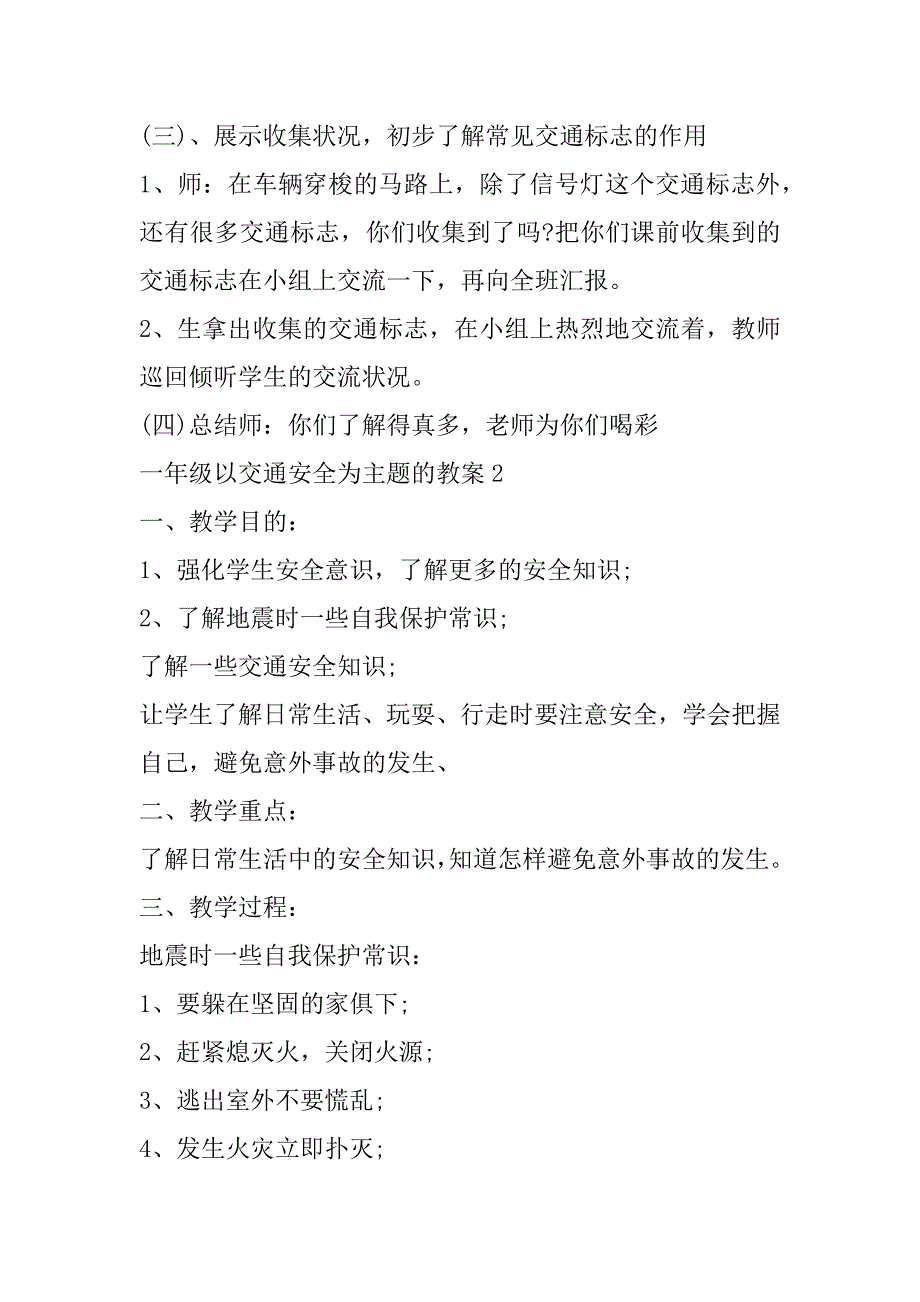 (三)、展示收集状况，初步了解常见交通标志的作用

1、师：在车辆穿梭的马路上，除了信号灯这个交通标志外，还有很多交通标志，你们收集到了吗?把你们课前收集到的交通标志在小组上交流一下，再向全班汇报。

2、生拿出收集的交通标志，在小组上热烈地交流着，教师巡回倾听学生的交流状况。

(四)总结师：你们了解得真多，老师为你们喝彩

一年级以交通安全为主题的教案 2

一、教学目的：

1、强化学生安全意识，了解更多的安全知识;

2、了解地震时一些自我保护常识;

了解一些交通安全知识;

让学生了解日常生活、玩耍、行走时要注意安全，学会把握自己，避免意外事故的发生、

二、教学重点：

了解日常生活中的安全知识,知道怎样避免意外事故的发生。

三、教学过程：

地震时一些自我保护常识：

1、要躲在坚固的家俱下;

2、赶紧熄灭火，关闭火源;

3、逃出室外不要慌乱;

4、发生火灾立即扑灭;